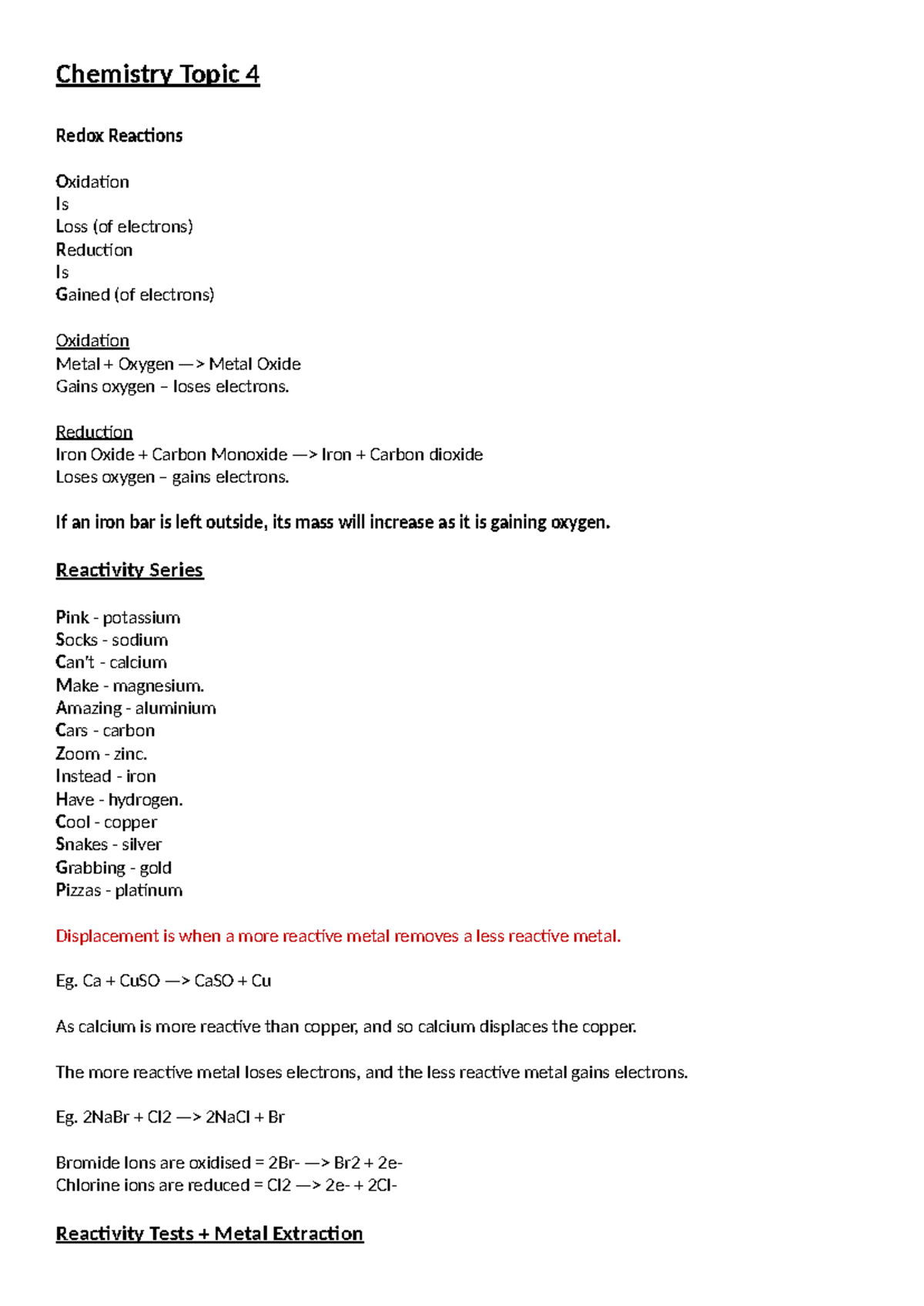 Chemistry Topic 4

Redox Reactions

Oxidation
Is
Loss (of electrons)
Reduction
Is
Gained (of electrons)

Oxidation
Metal + Oxygen —> Metal Oxide
Gains oxygen – loses electrons.

Reduction
Iron Oxide + Carbon Monoxide —> Iron + Carbon dioxide
Loses oxygen – gains electrons.

If an iron bar is left outside, its mass will increase as it is gaining oxygen.

Reactivity Series

Pink - potassium
Socks - sodium
Can't - calcium
Make - magnesium.
Amazing - aluminium
Cars - carbon
Zoom - zinc.
Instead - iron
Have - hydrogen.
Cool - copper
Snakes - silver
Grabbing - gold
Pizzas - platinum

Displacement is when a more reactive metal removes a less reactive metal.

Eg. Ca + CuSO —> CaSO + Cu

As calcium is more reactive than copper, and so calcium displaces the copper.

The more reactive metal loses electrons, and the less reactive metal gains electrons.

Eg. 2NaBr + Cl2 —> 2NaCl + Br

Bromide Ions are oxidised = 2Br- —> Br2 + 2e-
Chlorine ions are reduced = Cl2 —> 2e- + 2Cl-

Reactivity Tests + Metal Extraction